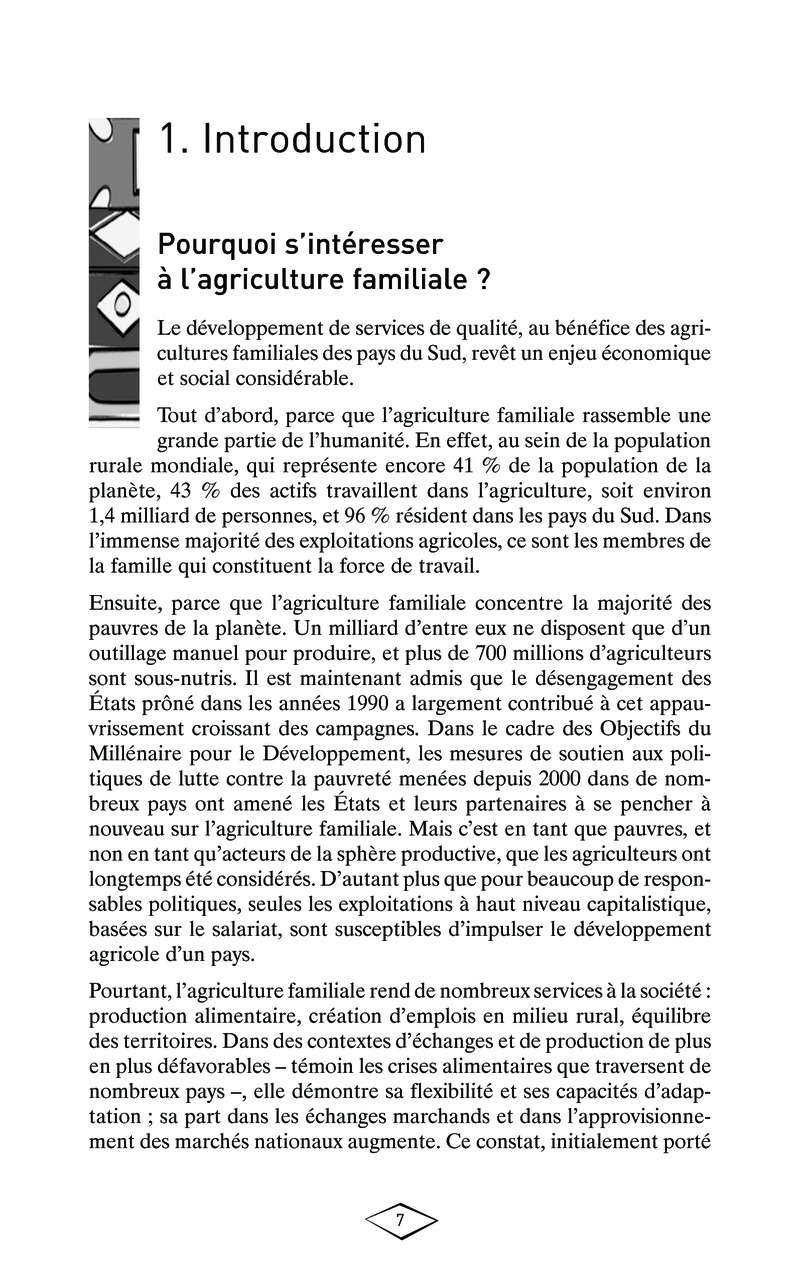 1. Introduction

Pourquoi s'intéresser à l'agriculture familiale ?

Le développement de services de qualité, au bénéfice des agricultures familiales des pays du Sud, revêt un enjeu économique et social considérable.

Tout d'abord, parce que l'agriculture familiale rassemble une grande partie de l'humanité. En effet, au sein de la population rurale mondiale, qui représente encore 41 % de la population de la planète, 43 % des actifs travaillent dans l'agriculture, soit environ 1,4 milliard de personnes, et 96 % résident dans les pays du Sud. Dans l'immense majorité des exploitations agricoles, ce sont les membres de la famille qui constituent la force de travail.

Ensuite, parce que l'agriculture familiale concentre la majorité des pauvres de la planète. Un milliard d'entre eux ne disposent que d'un outillage manuel pour produire, et plus de 700 millions d'agriculteurs sont sous-nutris. Il est maintenant admis que le désengagement des États prôné dans les années 1990 a largement contribué à cet appauvrissement croissant des campagnes. Dans le cadre des Objectifs du Millénaire pour le Développement, les mesures de soutien aux politiques de lutte contre la pauvreté menées depuis 2000 dans de nombreux pays ont amené les États et leurs partenaires à se pencher à nouveau sur l'agriculture familiale. Mais c'est en tant que pauvres, et non en tant qu'acteurs de la sphère productive, que les agriculteurs ont longtemps été considérés. D'autant plus que pour beaucoup de responsables politiques, seules les exploitations à haut niveau capitalistique, basées sur le salariat, sont susceptibles d'impulser le développement agricole d'un pays.

Pourtant, l'agriculture familiale rend de nombreux services à la société : production alimentaire, création d'emplois en milieu rural, équilibre des territoires. Dans des contextes d'échanges et de production de plus en plus défavorables – témoin les crises alimentaires que traversent de nombreux pays –, elle démontre sa flexibilité et ses capacités d'adaptation ; sa part dans les échanges marchands et dans l'approvisionnement des marchés nationaux augmente. Ce constat, initialement porté

7